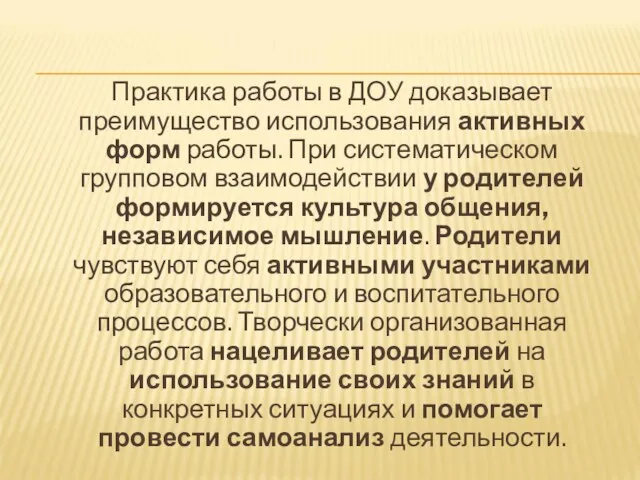 Практика работы в ДОУ доказывает преимущество использования активных форм работы. При систематическом групповом взаимодействии у родителей формируется культура общения, независимое мышление. Родители чувствуют себя активными участниками образовательного и воспитательного процессов. Творчески организованная работа нацеливает родителей на использование своих знаний в конкретных ситуациях и помогает провести самоанализ деятельности.